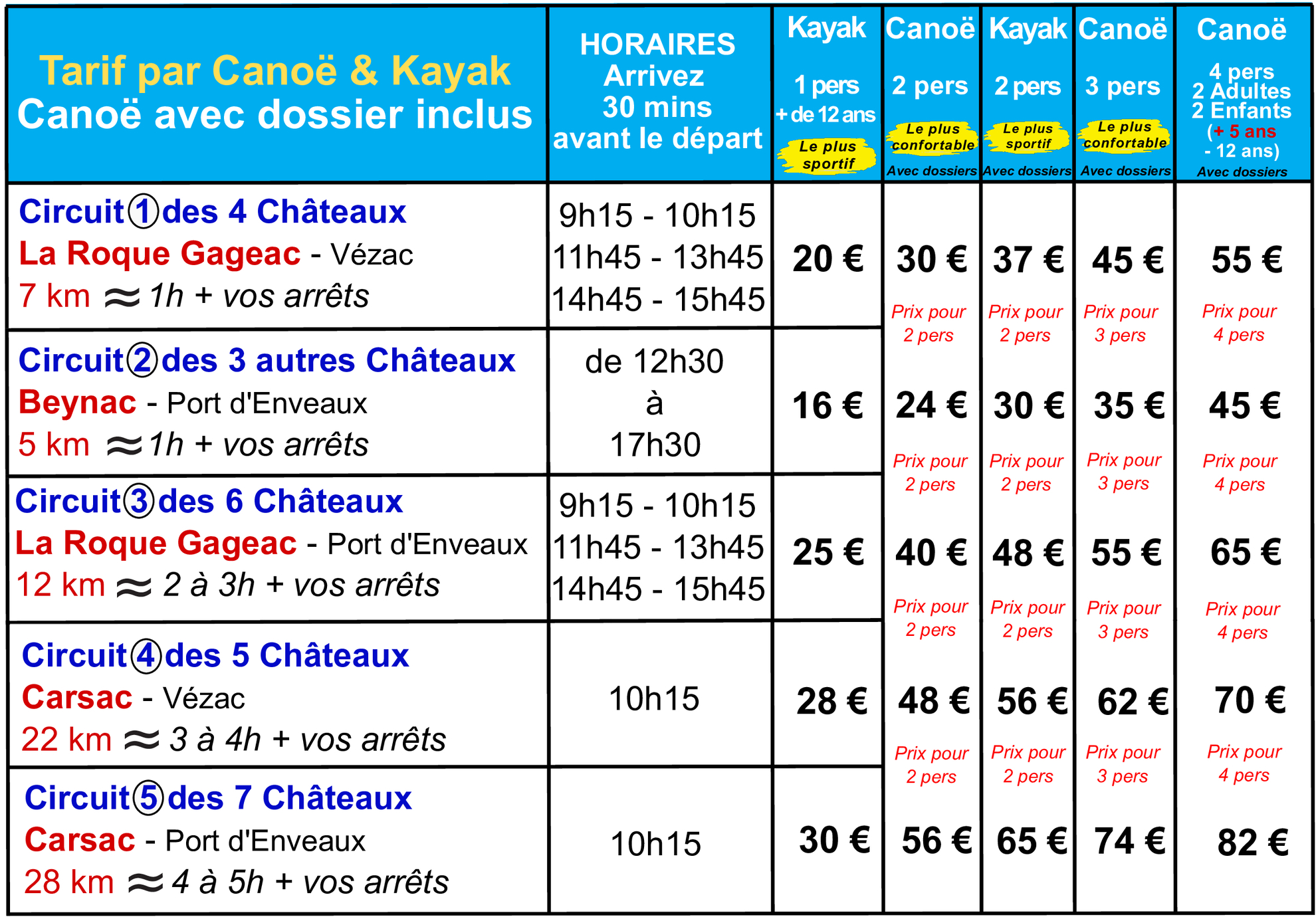 | Tarif par Canoë & Kayak Canoë avec dossier inclus | HORAIRES Arrivez 30 mins avant le départ | Kayak 1 pers + de 12 ans Le plus sportif | Canoë 2 pers Le plus confortable Avec dossiers | Kayak 2 pers Le plus sportif Avec dossiers | Canoë 3 pers Le plus confortable Avec dossiers | Canoë 4 pers 2 Adultes 2 Enfants (+ 5 ans - 12 ans) Avec dossiers |
|---|---|---|---|---|---|---|
| Circuit ① des 4 Châteaux La Roque Gageac - Vézac 7 km ≈ 1h + vos arrêts | 9h15 - 10h15 11h45 - 13h45 14h45 - 15h45 | 20 € | 30 € Prix pour 2 pers | 37 € Prix pour 2 pers | 45 € Prix pour 3 pers | 55 € Prix pour 4 pers |
| Circuit ② des 3 autres Châteaux Beynac - Port d'Enveaux 5 km ≈ 1h + vos arrêts | de 12h30 à 17h30 | 16 € | 24 € Prix pour 2 pers | 30 € Prix pour 2 pers | 35 € Prix pour 3 pers | 45 € Prix pour 4 pers |
| Circuit ③ des 6 Châteaux La Roque Gageac - Port d'Enveaux 12 km ≈ 2 à 3h + vos arrêts | 9h15 - 10h15 11h45 - 13h45 14h45 - 15h45 | 25 € | 40 € Prix pour 2 pers | 48 € Prix pour 2 pers | 55 € Prix pour 3 pers | 65 € Prix pour 4 pers |
| Circuit ④ des 5 Châteaux Carsac - Vézac 22 km ≈ 3 à 4h + vos arrêts | 10h15 | 28 € | 48 € Prix pour 2 pers | 56 € Prix pour 2 pers | 62 € Prix pour 3 pers | 70 € Prix pour 4 pers |
| Circuit ⑤ des 7 Châteaux Carsac - Port d'Enveaux 28 km ≈ 4 à 5h + vos arrêts | 10h15 | 30 € | 56 € | 65 € | 74 € | 82 € |